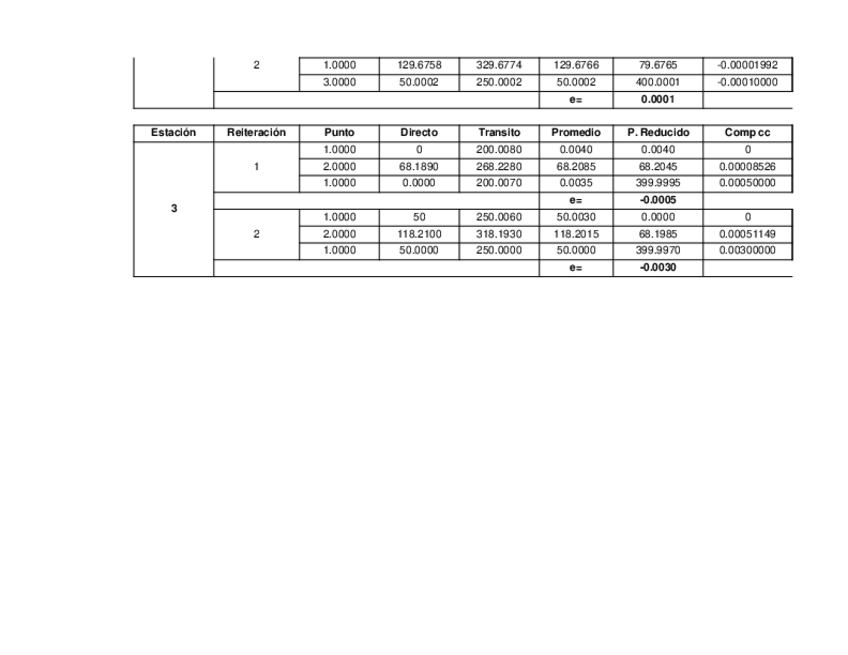 |  | 2 | 1.0000 | 129.6758 | 329.6774 | 129.6766 | 79.6765 | -0.00001992 |
|---|---|---|---|---|---|---|---|
|  |  | 3.0000 | 50.0002 | 250.0002 | 50.0002 | 400.0001 | -0.00010000 |
|  |  |  |  |  | e= | 0.0001 |  |

| Estación | Reiteración | Punto | Directo | Transito | Promedio | P. Reducido | Comp cc |
|---|---|---|---|---|---|---|---|
| 3 | 1 | 1.0000 | 0 | 200.0080 | 0.0040 | 0.0040 | 0 |
|  |  | 2.0000 | 68.1890 | 268.2280 | 68.2085 | 68.2045 | 0.00008526 |
|  |  | 1.0000 | 0.0000 | 200.0070 | 0.0035 | 399.9995 | 0.00050000 |
|  |  |  |  |  | e= | -0.0005 |  |
|  | 2 | 1.0000 | 50 | 250.0060 | 50.0030 | 0.0000 | 0 |
|  |  | 2.0000 | 118.2100 | 318.1930 | 118.2015 | 68.1985 | 0.00051149 |
|  |  | 1.0000 | 50.0000 | 250.0000 | 50.0000 | 399.9970 | 0.00300000 |
|  |  |  |  |  | e= | -0.0030 |  |